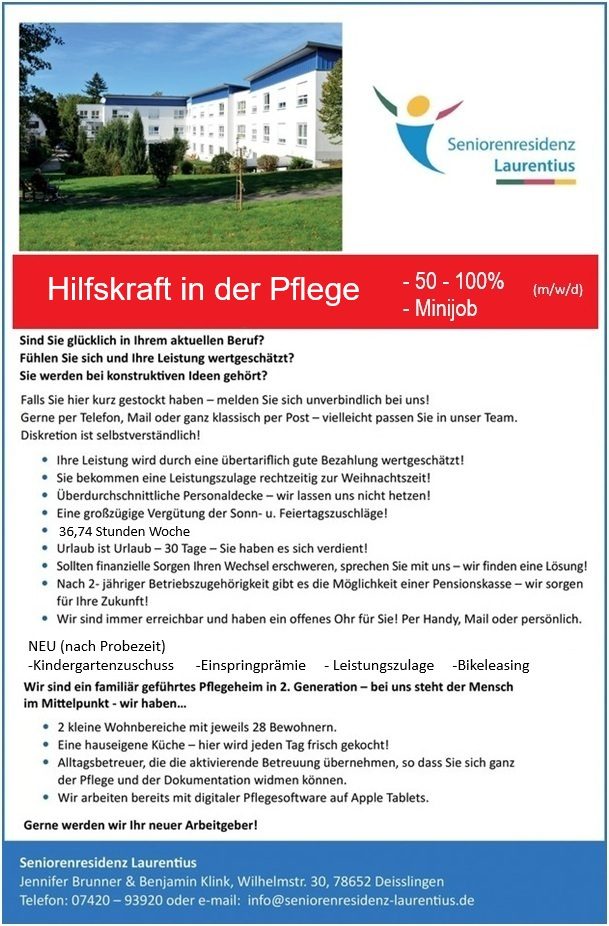 Seniorenresidenz Laurentius

Hilfskraft in der Pflege

- 50 - 100%
- Minijob

(m/w/d)

Sind Sie glücklich in Ihrem aktuellen Beruf?
Fühlen Sie sich und Ihre Leistung wertgeschätzt?
Sie werden bei konstruktiven Ideen gehört?

Falls Sie hier kurz gestockt haben – melden Sie sich unverbindlich bei uns!
Gerne per Telefon, Mail oder ganz klassisch per Post – vielleicht passen Sie in unser Team.
Diskretion ist selbstverständlich!

- Ihre Leistung wird durch eine übertariflich gute Bezahlung wertgeschätzt!
- Sie bekommen eine Leistungszulage rechtzeitig zur Weihnachtszeit!
- Überdurchschnittliche Personaldecke – wir lassen uns nicht hetzen!
- Eine großzügige Vergütung der Sonn- u. Feiertagszuschläge!
- 36,74 Stunden Woche
- Urlaub ist Urlaub – 30 Tage – Sie haben es sich verdient!
- Sollten finanzielle Sorgen Ihren Wechsel erschweren, sprechen Sie mit uns – wir finden eine Lösung!
- Nach 2- jähriger Betriebszugehörigkeit gibt es die Möglichkeit einer Pensionskasse – wir sorgen für Ihre Zukunft!
- Wir sind immer erreichbar und haben ein offenes Ohr für Sie! Per Handy, Mail oder persönlich.

NEU (nach Probezeit)
-Kindergartenzuschuss -Einspringprämie - Leistungszulage -Bikeleasing

Wir sind ein familiär geführtes Pflegeheim in 2. Generation – bei uns steht der Mensch im Mittelpunkt - wir haben…

- 2 kleine Wohnbereiche mit jeweils 28 Bewohnern.
- Eine hauseigene Küche – hier wird jeden Tag frisch gekocht!
- Alltagsbetreuer, die die aktivierende Betreuung übernehmen, so dass Sie sich ganz der Pflege und der Dokumentation widmen können.
- Wir arbeiten bereits mit digitaler Pflegesoftware auf Apple Tablets.

Gerne werden wir Ihr neuer Arbeitgeber!

Seniorenresidenz Laurentius
Jennifer Brunner & Benjamin Klink, Wilhelmstr. 30, 78652 Deisslingen
Telefon: 07420 – 93920 oder e-mail: info@seniorenresidenz-laurentius.de